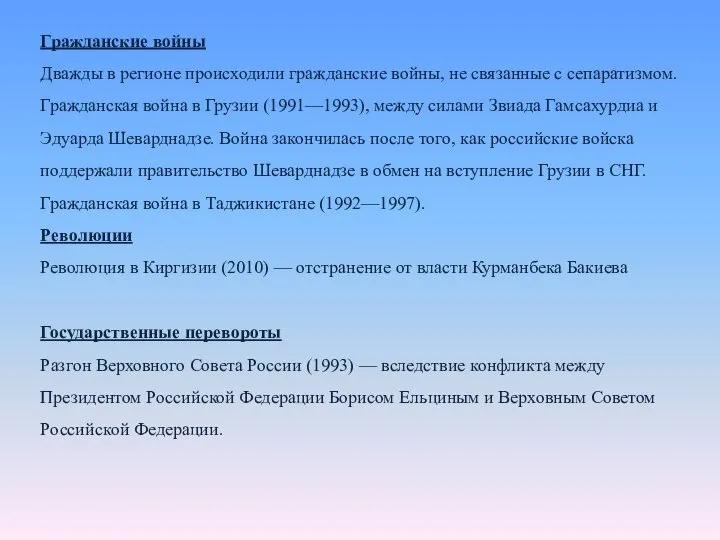 Гражданские войны

Дважды в регионе происходили гражданские войны, не связанные с сепаратизмом.

Гражданская война в Грузии (1991—1993), между силами Звиада Гамсахурдиа и Эдуарда Шеварднадзе. Война закончилась после того, как российские войска поддержали правительство Шеварднадзе в обмен на вступление Грузии в СНГ.

Гражданская война в Таджикистане (1992—1997).

Революции

Революция в Киргизии (2010) — отстранение от власти Курманбека Бакиева

Государственные перевороты

Разгон Верховного Совета России (1993) — вследствие конфликта между Президентом Российской Федерации Борисом Ельциным и Верховным Советом Российской Федерации.